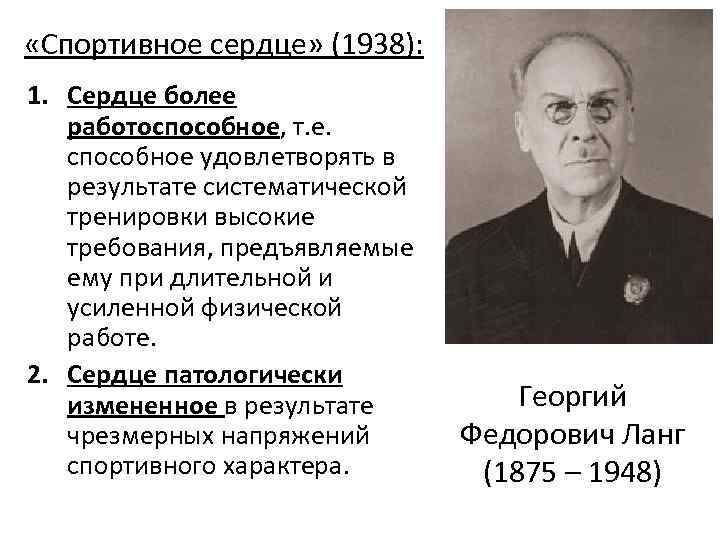 «Спортивное сердце» (1938):

1. Сердце более работоспособное, т.е. способное удовлетворять в результате систематической тренировки высокие требования, предъявляемые ему при длительной и усиленной физической работе.

2. Сердце патологически измененное в результате чрезмерных напряжений спортивного характера.

Георгий Федорович Ланг (1875 – 1948)